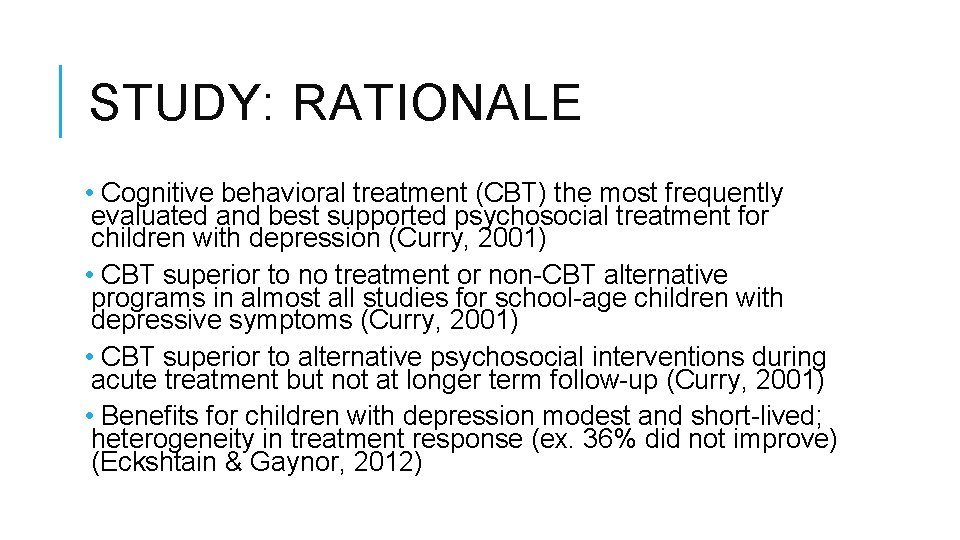 STUDY: RATIONALE

• Cognitive behavioral treatment (CBT) the most frequently evaluated and best supported psychosocial treatment for children with depression (Curry, 2001)

• CBT superior to no treatment or non-CBT alternative programs in almost all studies for school-age children with depressive symptoms (Curry, 2001)

• CBT superior to alternative psychosocial interventions during acute treatment but not at longer term follow-up (Curry, 2001)

• Benefits for children with depression modest and short-lived; heterogeneity in treatment response (ex. 36% did not improve) (Eckshtain & Gaynor, 2012)